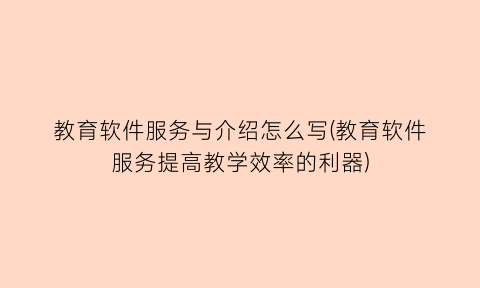 教育软件服务与介绍怎么写(教育软件服务提高教学效率的利器)